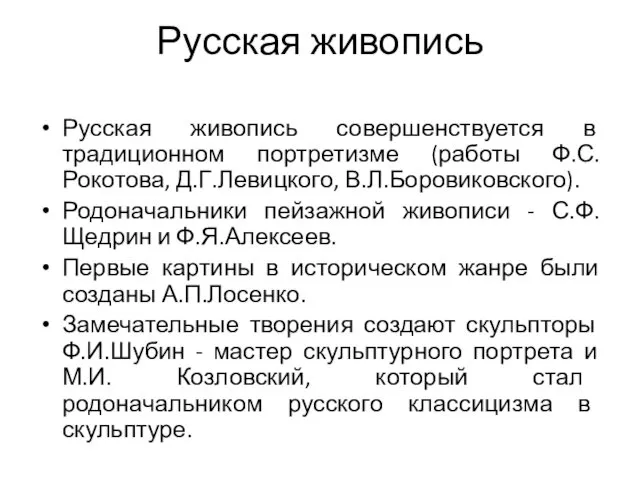 Русская живопись

• Русская живопись совершенствуется в традиционном портретизме (работы Ф.С. Рокотова, Д.Г.Левицкого, В.Л.Боровиковского).
• Родоначальники пейзажной живописи - С.Ф. Щедрин и Ф.Я.Алексеев.
• Первые картины в историческом жанре были созданы А.П.Лосенко.
• Замечательные творения создают скульпторы Ф.И.Шубин - мастер скульптурного портрета и М.И. Козловский, который стал родоначальником русского классицизма в скульптуре.